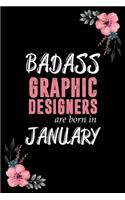 BADASS
GRAPHIC DESIGNERS
are born in
JANUARY